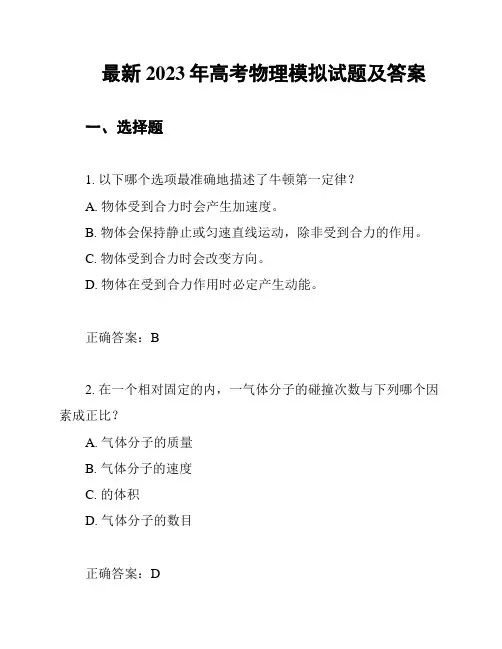 最新 2023 年高考物理模拟试题及答案

一、选择题

1. 以下哪个选项最准确地描述了牛顿第一定律？

A. 物体受到合力时会产生加速度。

B. 物体会保持静止或匀速直线运动，除非受到合力的作用。

C. 物体受到合力时会改变方向。

D. 物体在受到合力作用时必定产生动能。

正确答案：B

2. 在一个相对固定的内，一气体分子的碰撞次数与下列哪个因素成正比？

A. 气体分子的质量

B. 气体分子的速度

C. 的体积

D. 气体分子的数目

正确答案：D